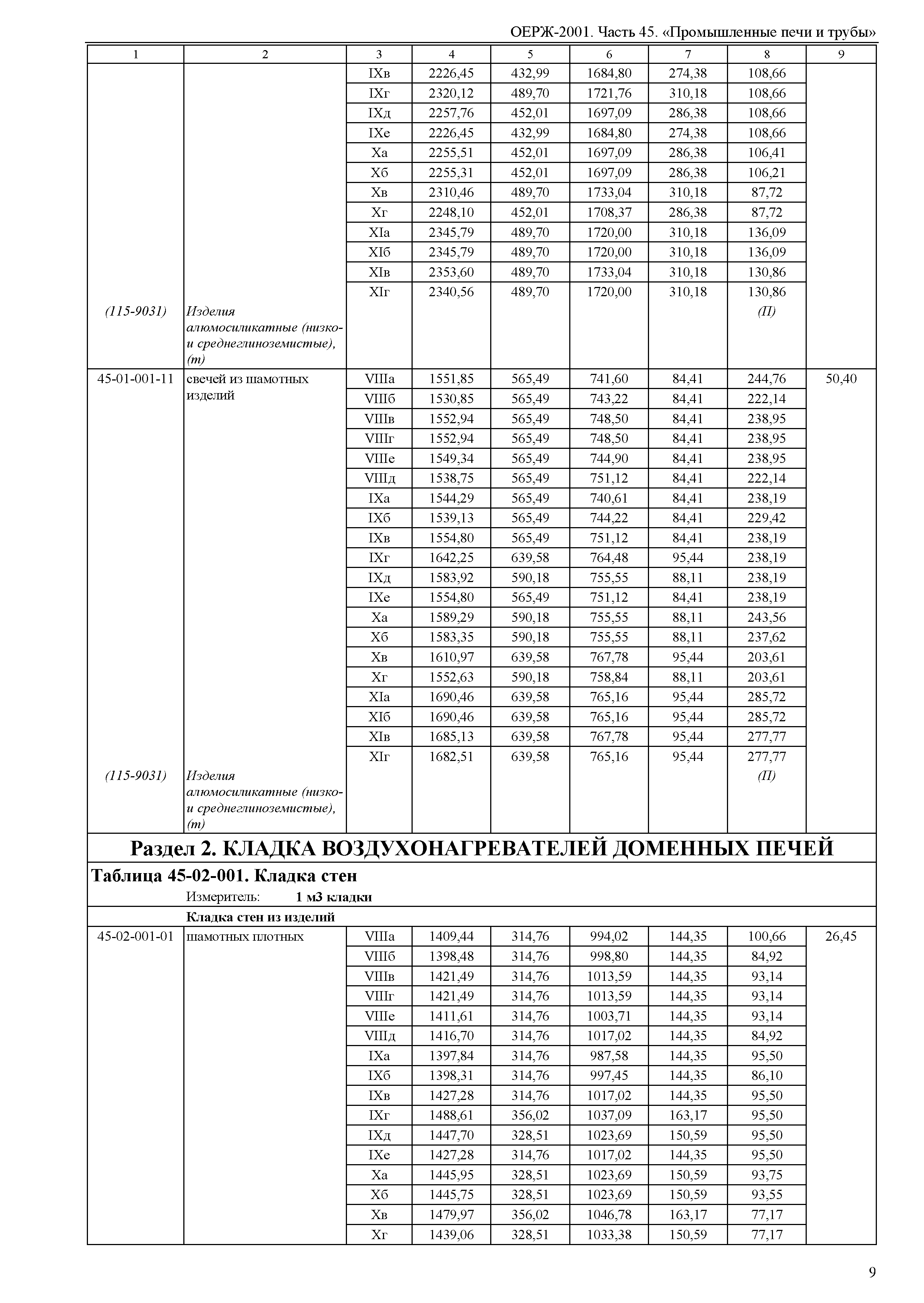 ОЕРЖ-2001. Часть 45. «Промышленные печи и трубы»

| 1 | 2 | 3 | 4 | 5 | 6 | 7 | 8 | 9 |
|---|---|---|---|---|---|---|---|---|
| | | IXв | 2226,45 | 432,99 | 1684,80 | 274,38 | 108,66 | |
| | | IXг | 2320,12 | 489,70 | 1721,76 | 310,18 | 108,66 | |
| | | IXд | 2257,76 | 452,01 | 1697,09 | 286,38 | 108,66 | |
| | | IXе | 2226,45 | 432,99 | 1684,80 | 274,38 | 108,66 | |
| | | Xа | 2255,51 | 452,01 | 1697,09 | 286,38 | 106,41 | |
| | | Xб | 2255,31 | 452,01 | 1697,09 | 286,38 | 106,21 | |
| | | Xв | 2310,46 | 489,70 | 1733,04 | 310,18 | 87,72 | |
| | | Xг | 2248,10 | 452,01 | 1708,37 | 286,38 | 87,72 | |
| | | XIа | 2345,79 | 489,70 | 1720,00 | 310,18 | 136,09 | |
| | | XIб | 2345,79 | 489,70 | 1720,00 | 310,18 | 136,09 | |
| | | XIв | 2353,60 | 489,70 | 1733,04 | 310,18 | 130,86 | |
| | | XIг | 2340,56 | 489,70 | 1720,00 | 310,18 | 130,86 | |
| (115-9031) | Изделия алюмосиликатные (низко- и среднеглиноземистые), (т) | | | | | | (П) | |
| 45-01-001-11 | свечей из шамотных изделий | VIIIа | 1551,85 | 565,49 | 741,60 | 84,41 | 244,76 | 50,40 |
| | | VIIIб | 1530,85 | 565,49 | 743,22 | 84,41 | 222,14 | |
| | | VIIIв | 1552,94 | 565,49 | 748,50 | 84,41 | 238,95 | |
| | | VIIIг | 1552,94 | 565,49 | 748,50 | 84,41 | 238,95 | |
| | | VIIIе | 1549,34 | 565,49 | 744,90 | 84,41 | 238,95 | |
| | | VIIIд | 1538,75 | 565,49 | 751,12 | 84,41 | 222,14 | |
| | | IXа | 1544,29 | 565,49 | 740,61 | 84,41 | 238,19 | |
| | | IXб | 1539,13 | 565,49 | 744,22 | 84,41 | 229,42 | |
| | | IXв | 1554,80 | 565,49 | 751,12 | 84,41 | 238,19 | |
| | | IXг | 1642,25 | 639,58 | 764,48 | 95,44 | 238,19 | |
| | | IXд | 1583,92 | 590,18 | 755,55 | 88,11 | 238,19 | |
| | | IXе | 1554,80 | 565,49 | 751,12 | 84,41 | 238,19 | |
| | | Xа | 1589,29 | 590,18 | 755,55 | 88,11 | 243,56 | |
| | | Xб | 1583,35 | 590,18 | 755,55 | 88,11 | 237,62 | |
| | | Xв | 1610,97 | 639,58 | 767,78 | 95,44 | 203,61 | |
| | | Xг | 1552,63 | 590,18 | 758,84 | 88,11 | 203,61 | |
| | | XIа | 1690,46 | 639,58 | 765,16 | 95,44 | 285,72 | |
| | | XIб | 1690,46 | 639,58 | 765,16 | 95,44 | 285,72 | |
| | | XIв | 1685,13 | 639,58 | 767,78 | 95,44 | 277,77 | |
| | | XIг | 1682,51 | 639,58 | 765,16 | 95,44 | 277,77 | |
| (115-9031) | Изделия алюмосиликатные (низко- и среднеглиноземистые), (т) | | | | | | (П) | |

Раздел 2. КЛАДКА ВОЗДУХОНАГРЕВАТЕЛЕЙ ДОМЕННЫХ ПЕЧЕЙ

Таблица 45-02-001. Кладка стен

Измеритель: 1 м3 кладки

Кладка стен из изделий

| | | | | | | | | |
|---|---|---|---|---|---|---|---|---|
| 45-02-001-01 | шамотных плотных | VIIIа | 1409,44 | 314,76 | 994,02 | 144,35 | 100,66 | 26,45 |
| | | VIIIб | 1398,48 | 314,76 | 998,80 | 144,35 | 84,92 | |
| | | VIIIв | 1421,49 | 314,76 | 1013,59 | 144,35 | 93,14 | |
| | | VIIIг | 1421,49 | 314,76 | 1013,59 | 144,35 | 93,14 | |
| | | VIIIе | 1411,61 | 314,76 | 1003,71 | 144,35 | 93,14 | |
| | | VIIIд | 1416,70 | 314,76 | 1017,02 | 144,35 | 84,92 | |
| | | IXа | 1397,84 | 314,76 | 987,58 | 144,35 | 95,50 | |
| | | IXб | 1398,31 | 314,76 | 997,45 | 144,35 | 86,10 | |
| | | IXв | 1427,28 | 314,76 | 1017,02 | 144,35 | 95,50 | |
| | | IXг | 1488,61 | 356,02 | 1037,09 | 163,17 | 95,50 | |
| | | IXд | 1447,70 | 328,51 | 1023,69 | 150,59 | 95,50 | |
| | | IXе | 1427,28 | 314,76 | 1017,02 | 144,35 | 95,50 | |
| | | Xа | 1445,95 | 328,51 | 1023,69 | 150,59 | 93,75 | |
| | | Xб | 1445,75 | 328,51 | 1023,69 | 150,59 | 93,55 | |
| | | Xв | 1479,97 | 356,02 | 1046,78 | 163,17 | 77,17 | |
| | | Xг | 1439,06 | 328,51 | 1033,38 | 150,59 | 77,17 | |

9